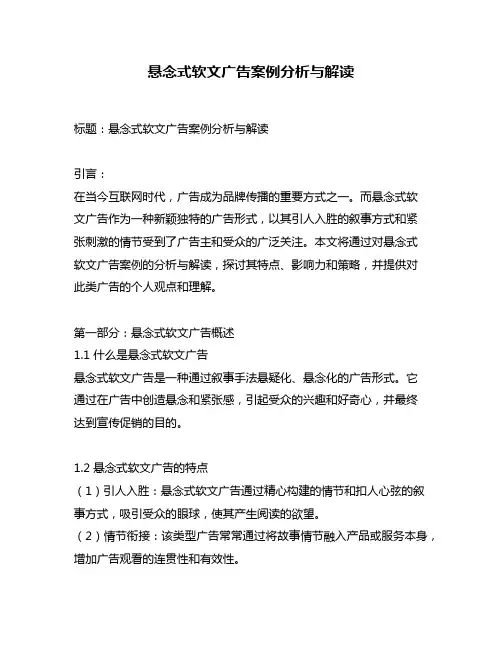 悬念式软文广告案例分析与解读

标题：悬念式软文广告案例分析与解读

引言：
在当今互联网时代，广告成为品牌传播的重要方式之一。而悬念式软文广告作为一种新颖独特的广告形式，以其引人入胜的叙事方式和紧张刺激的情节受到了广告主和受众的广泛关注。本文将通过对悬念式软文广告案例的分析与解读，探讨其特点、影响力和策略，并提供对此类广告的个人观点和理解。

第一部分：悬念式软文广告概述
1.1 什么是悬念式软文广告
悬念式软文广告是一种通过叙事手法悬疑化、悬念化的广告形式。它通过在广告中创造悬念和紧张感，引起受众的兴趣和好奇心，并最终达到宣传促销的目的。

1.2 悬念式软文广告的特点
（1）引人入胜：悬念式软文广告通过精心构建的情节和扣人心弦的叙事方式，吸引受众的眼球，使其产生阅读的欲望。
（2）情节衔接：该类型广告常常通过将故事情节融入产品或服务本身，增加广告观看的连贯性和有效性。